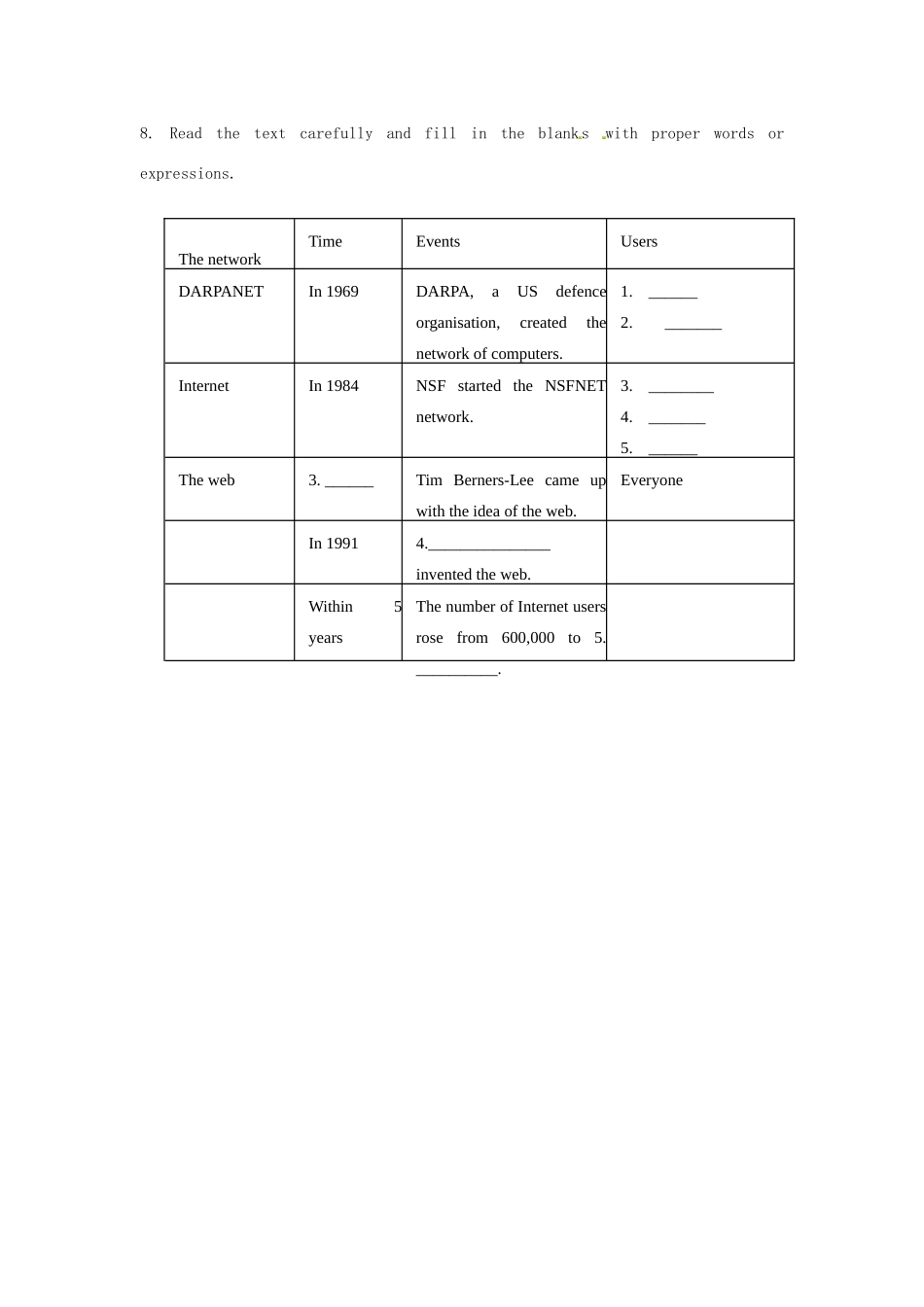 8. Read the text carefully and fill in the blanks with proper words or expressions.

| The network | Time | Events | Users |
|---|---|---|---|
| DARPANET | In 1969 | DARPA, a US defence organisation, created the network of computers. | 1. ______ 2. _______ |
| Internet | In 1984 | NSF started the NSFNET network. | 3. ________ 4. _______ 5. ______ |
| The web | 3. ______ | Tim Berners-Lee came up with the idea of the web. | Everyone |
| | In 1991 | 4._______________ invented the web. | |
| | Within 5 years | The number of Internet users rose from 600,000 to 5. __________. | |